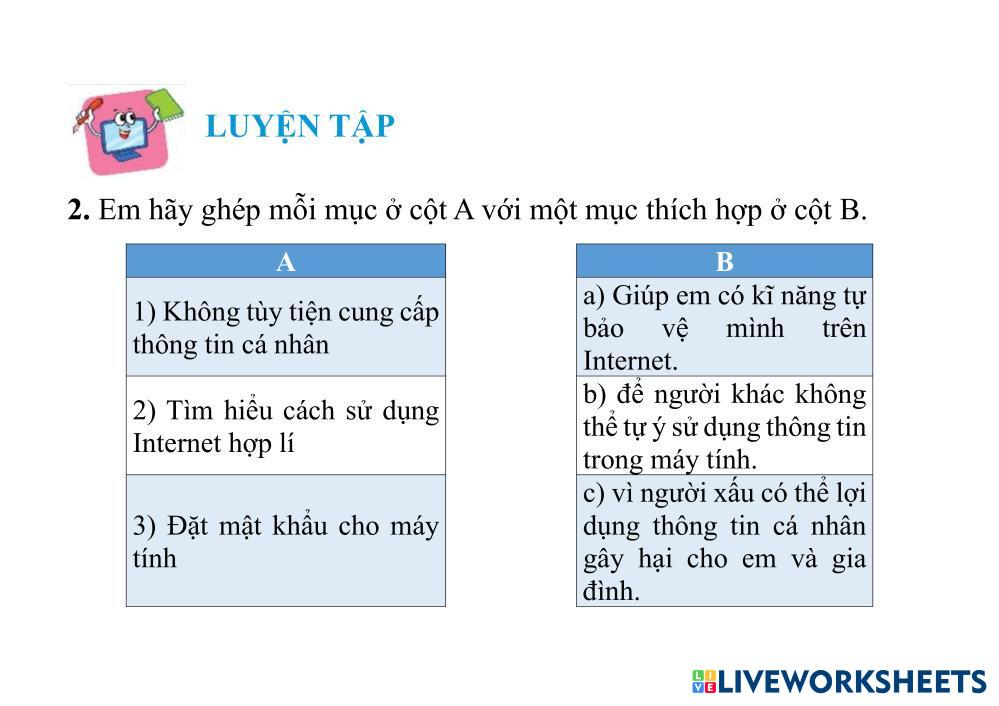 LUYỆN TẬP

2. Em hãy ghép mỗi mục ở cột A với một mục thích hợp ở cột B.

| A |
|---|
| 1) Không tùy tiện cung cấp thông tin cá nhân |
| 2) Tìm hiểu cách sử dụng Internet hợp lí |
| 3) Đặt mật khẩu cho máy tính |

| B |
|---|
| a) Giúp em có kĩ năng tự bảo vệ mình trên Internet. |
| b) để người khác không thể tự ý sử dụng thông tin trong máy tính. |
| c) vì người xấu có thể lợi dụng thông tin cá nhân gây hại cho em và gia đình. |

LIVEWORKSHEETS